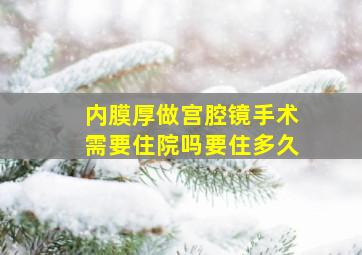 内膜厚做宫腔镜手术
需要住院吗要住多久